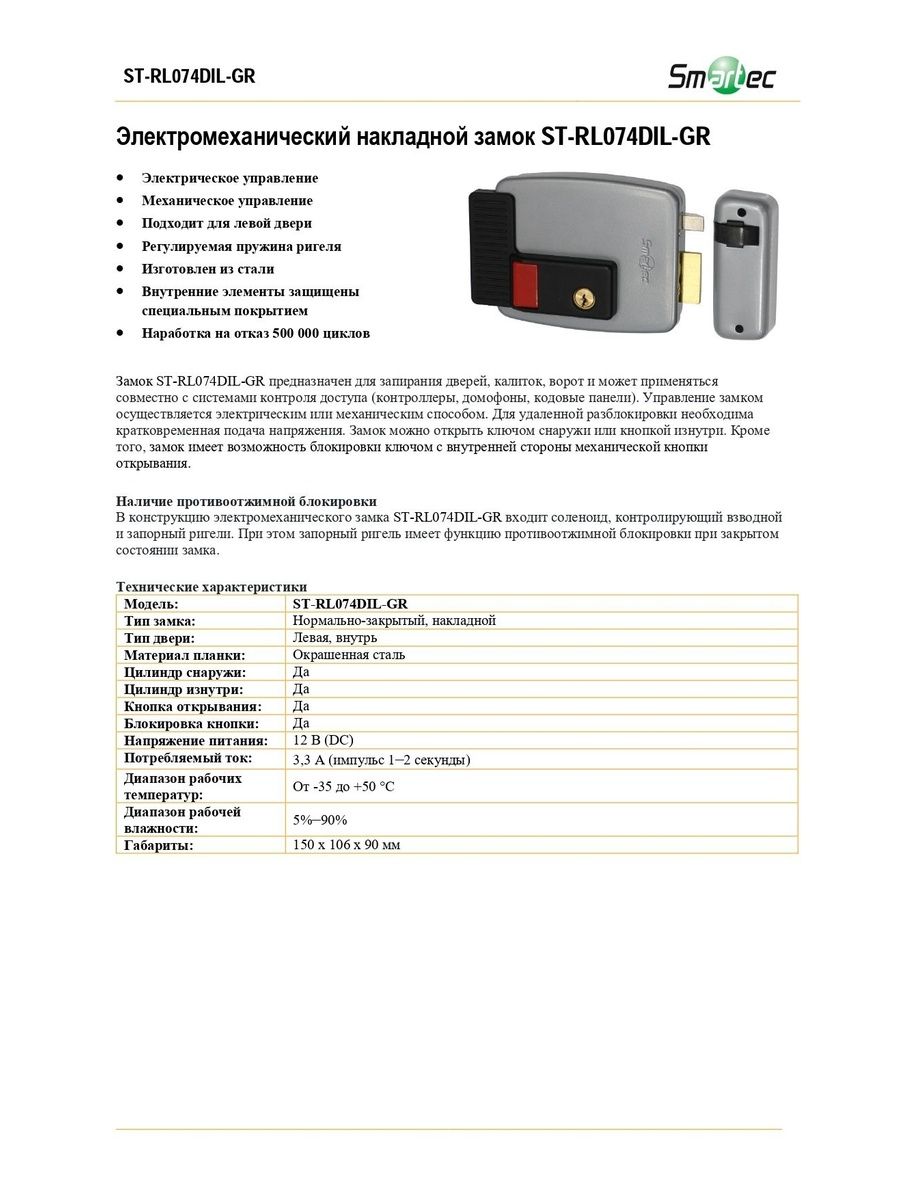 ST-RL074DIL-GR

Smartec

Электромеханический накладной замок ST-RL074DIL-GR

• Электрическое управление
• Механическое управление
• Подходит для левой двери
• Регулируемая пружина ригеля
• Изготовлен из стали
• Внутренние элементы защищены специальным покрытием
• Наработка на отказ 500 000 циклов

Smartec

Замок ST-RL074DIL-GR предназначен для запирания дверей, калиток, ворот и может применяться совместно с системами контроля доступа (контроллеры, домофоны, кодовые панели). Управление замком осуществляется электрическим или механическим способом. Для удаленной разблокировки необходима кратковременная подача напряжения. Замок можно открыть ключом снаружи или кнопкой изнутри. Кроме того, замок имеет возможность блокировки ключом с внутренней стороны механической кнопки открывания.

Наличие противоотжимной блокировки
В конструкцию электромеханического замка ST-RL074DIL-GR входит соленоид, контролирующий взводной и запорный ригели. При этом запорный ригель имеет функцию противоотжимной блокировки при закрытом состоянии замка.

Технические характеристики

| Модель: | ST-RL074DIL-GR |
|---|---|
| Тип замка: | Нормально-закрытый, накладной |
| Тип двери: | Левая, внутрь |
| Материал планки: | Окрашенная сталь |
| Цилиндр снаружи: | Да |
| Цилиндр изнутри: | Да |
| Кнопка открывания: | Да |
| Блокировка кнопки: | Да |
| Напряжение питания: | 12 В (DC) |
| Потребляемый ток: | 3,3 А (импульс 1–2 секунды) |
| Диапазон рабочих температур: | От -35 до +50 °С |
| Диапазон рабочей влажности: | 5%–90% |
| Габариты: | 150 x 106 x 90 мм |